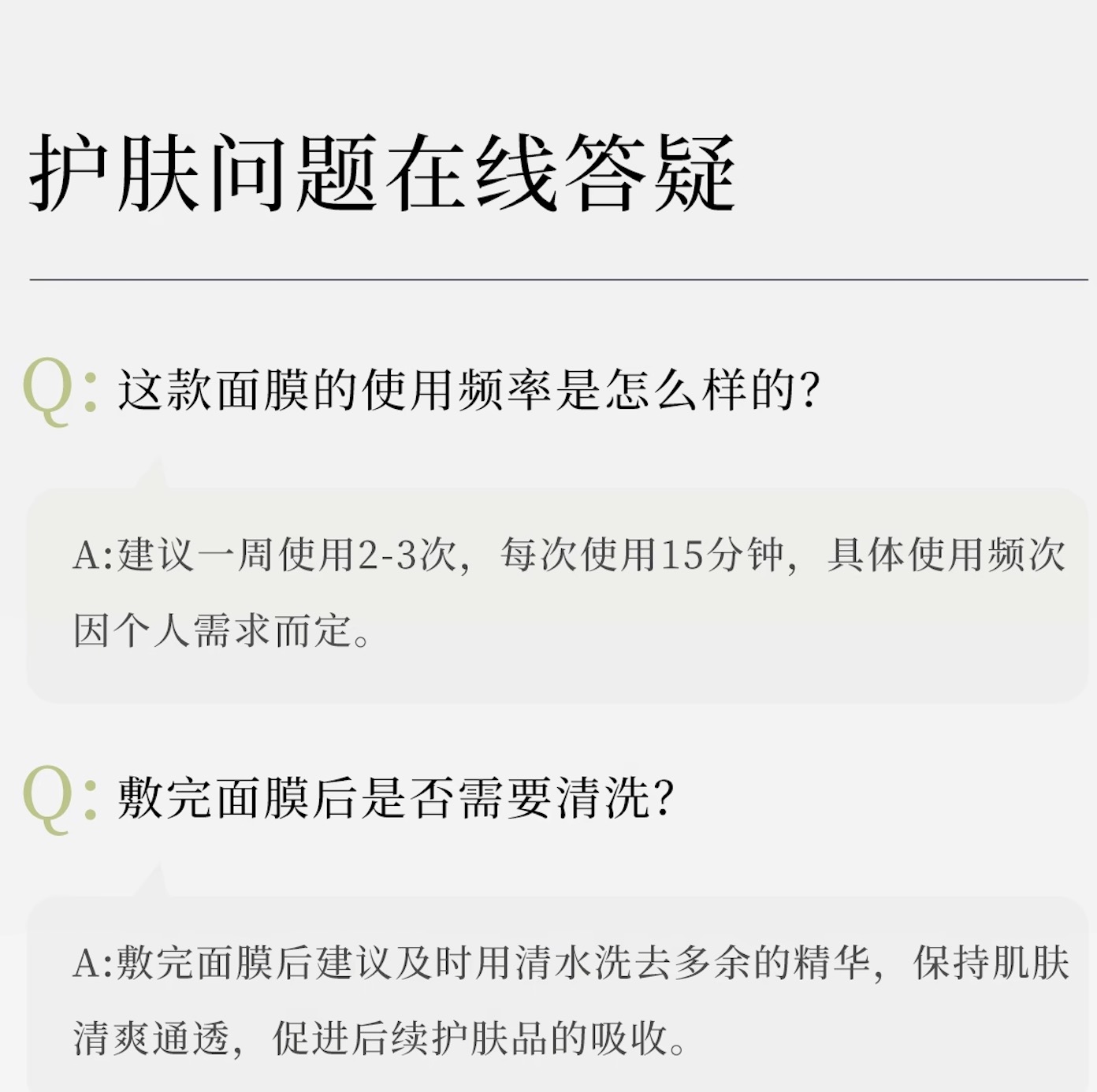 护肤问题在线答疑

Q:这款面膜的使用频率是怎么样的?

A:建议一周使用2-3次，每次使用15分钟，具体使用频次因个人需求而定。

Q:敷完面膜后是否需要清洗?

A:敷完面膜后建议及时用清水洗去多余的精华，保持肌肤清爽通透，促进后续护肤品的吸收。